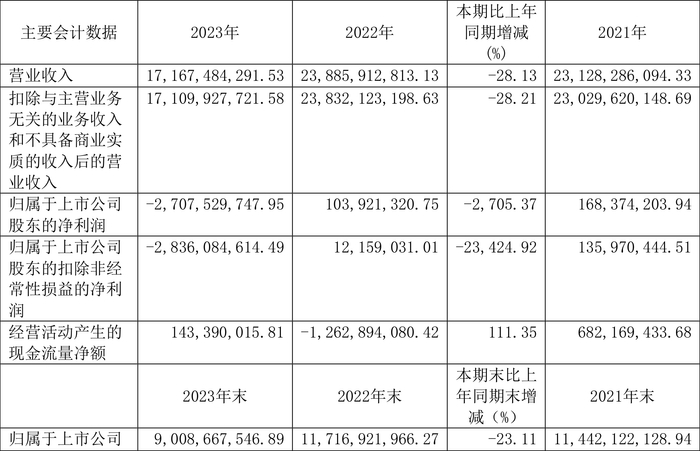 | 主要会计数据 | 2023年 | 2022年 | 本期比上年同期增减(%) | 2021年 |
|---|---|---|---|---|
| 营业收入 | 17,167,484,291.53 | 23,885,912,813.13 | -28.13 | 23,128,286,094.33 |
| 扣除与主营业务无关的业务收入和不具备商业实质的收入后的营业收入 | 17,109,927,721.58 | 23,832,123,198.63 | -28.21 | 23,029,620,148.69 |
| 归属于上市公司股东的净利润 | -2,707,529,747.95 | 103,921,320.75 | -2,705.37 | 168,374,203.94 |
| 归属于上市公司股东的扣除非经常性损益的净利润 | -2,836,084,614.49 | 12,159,031.01 | -23,424.92 | 135,970,444.51 |
| 经营活动产生的现金流量净额 | 143,390,015.81 | -1,262,894,080.42 | 111.35 | 682,169,433.68 |
|  | 2023年末 | 2022年末 | 本期末比上年同期末增减(%) | 2021年末 |
| 归属于上市公司 | 9,008,667,546.89 | 11,716,921,966.27 | -23.11 | 11,442,122,128.94 |